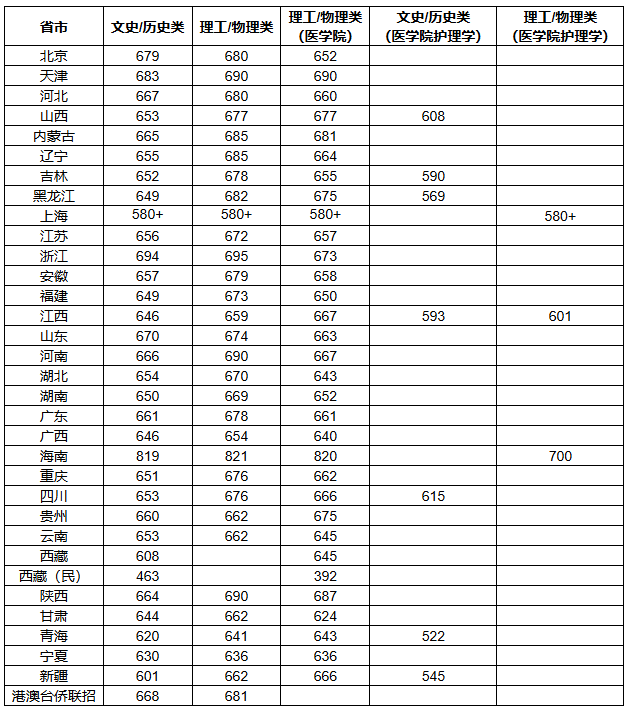 | 省市 | 文史/历史类 | 理工/物理类 | 理工/物理类(医学院) | 文史/历史类(医学院护理学) | 理工/物理类(医学院护理学) |
|---|---|---|---|---|---|
| 北京 | 679 | 680 | 652 | | |
| 天津 | 683 | 690 | 690 | | |
| 河北 | 667 | 680 | 660 | | |
| 山西 | 653 | 677 | 677 | 608 | |
| 内蒙古 | 665 | 685 | 681 | | |
| 辽宁 | 655 | 685 | 664 | | |
| 吉林 | 652 | 678 | 655 | 590 | |
| 黑龙江 | 649 | 682 | 675 | 569 | |
| 上海 | 580+ | 580+ | 580+ | | 580+ |
| 江苏 | 656 | 672 | 657 | | |
| 浙江 | 694 | 695 | 673 | | |
| 安徽 | 657 | 679 | 658 | | |
| 福建 | 649 | 673 | 650 | | |
| 江西 | 646 | 659 | 667 | 593 | 601 |
| 山东 | 670 | 674 | 663 | | |
| 河南 | 666 | 690 | 667 | | |
| 湖北 | 654 | 670 | 643 | | |
| 湖南 | 650 | 669 | 652 | | |
| 广东 | 661 | 678 | 661 | | |
| 广西 | 646 | 654 | 640 | | |
| 海南 | 819 | 821 | 820 | | 700 |
| 重庆 | 651 | 676 | 662 | | |
| 四川 | 653 | 676 | 666 | 615 | |
| 贵州 | 660 | 662 | 675 | | |
| 云南 | 653 | 662 | 645 | | |
| 西藏 | 608 | | 645 | | |
| 西藏(民) | 463 | | 392 | | |
| 陕西 | 664 | 690 | 687 | | |
| 甘肃 | 644 | 662 | 624 | | |
| 青海 | 620 | 641 | 643 | 522 | |
| 宁夏 | 630 | 636 | 636 | | |
| 新疆 | 601 | 662 | 666 | 545 | |
| 港澳台侨联招 | 668 | 681 | | | |